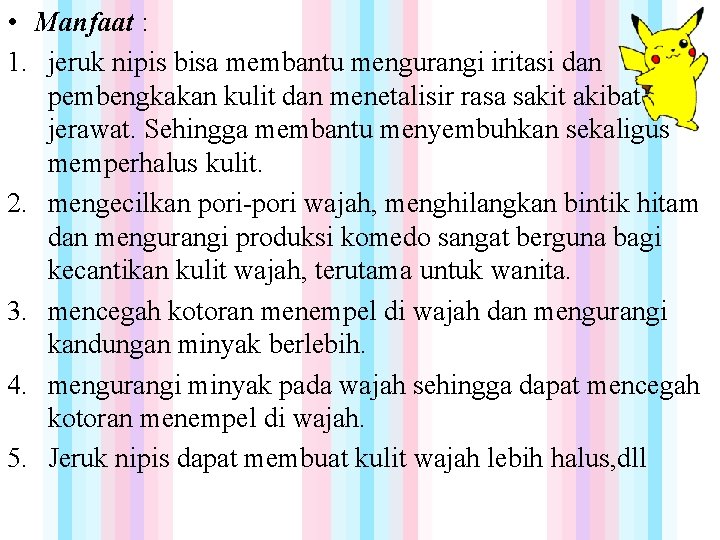 • Manfaat :

1. jeruk nipis bisa membantu mengurangi iritasi dan pembengkakan kulit dan menetalisir rasa sakit akibat jerawat. Sehingga membantu menyembuhkan sekaligus memperhalus kulit.
2. mengecilkan pori-pori wajah, menghilangkan bintik hitam dan mengurangi produksi komedo sangat berguna bagi kecantikan kulit wajah, terutama untuk wanita.
3. mencegah kotoran menempel di wajah dan mengurangi kandungan minyak berlebih.
4. mengurangi minyak pada wajah sehingga dapat mencegah kotoran menempel di wajah.
5. Jeruk nipis dapat membuat kulit wajah lebih halus,dll